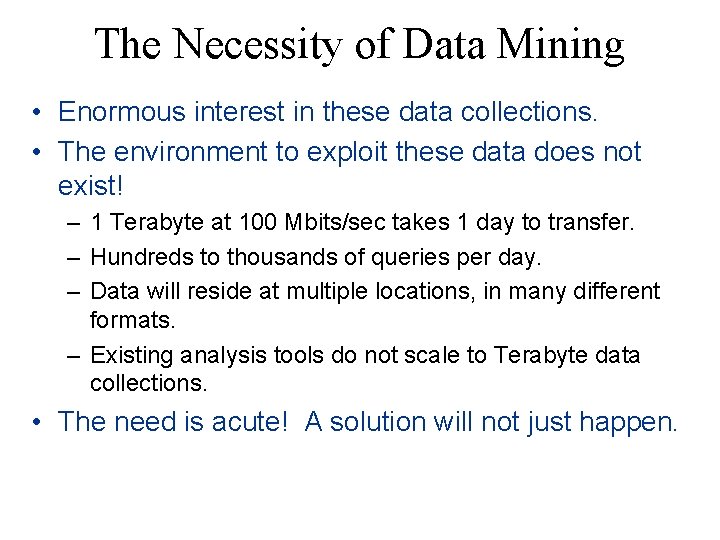 The Necessity of Data Mining

• Enormous interest in these data collections.
• The environment to exploit these data does not exist!
– 1 Terabyte at 100 Mbits/sec takes 1 day to transfer.
– Hundreds to thousands of queries per day.
– Data will reside at multiple locations, in many different formats.
– Existing analysis tools do not scale to Terabyte data collections.
• The need is acute! A solution will not just happen.